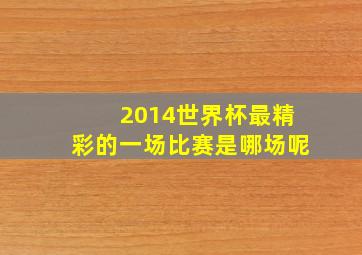 2014世界杯最精彩的一场比赛是哪场呢